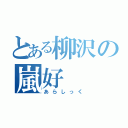 とある柳沢の嵐好
あらしっく